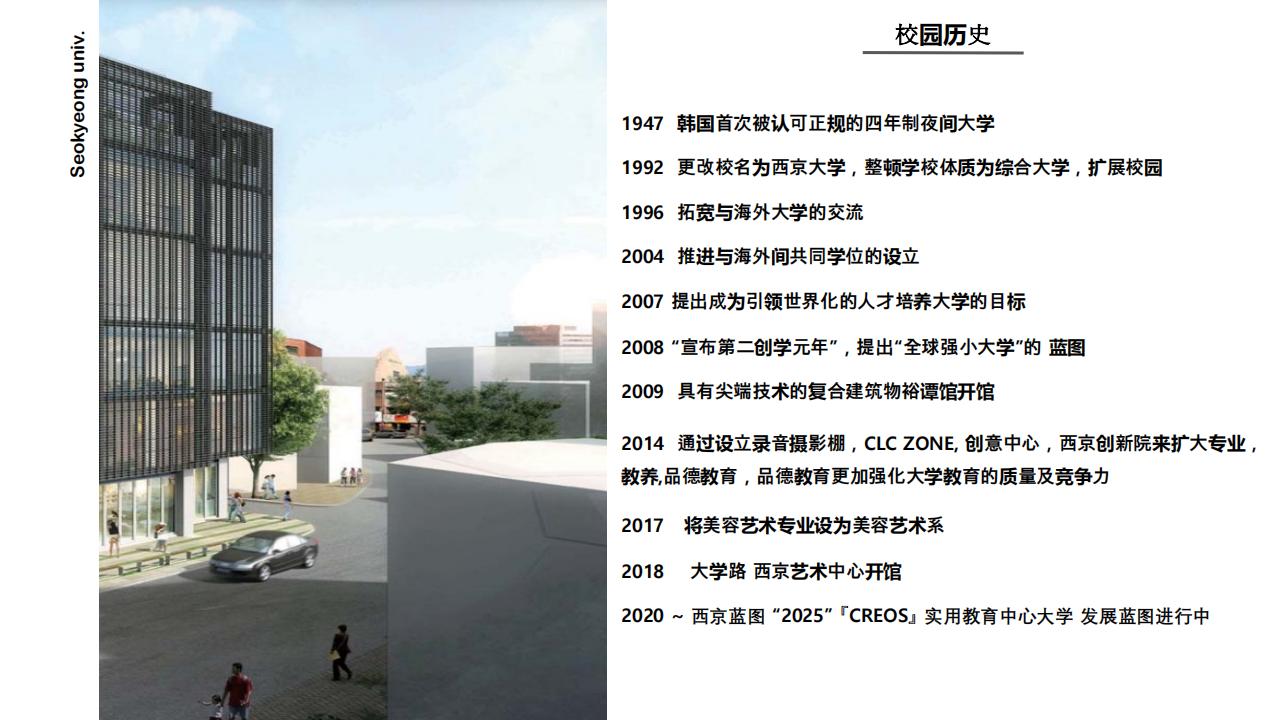 Seokyeong univ.

校园历史

1947 韩国首次被认可正规的四年制夜间大学

1992 更改校名为西京大学，整顿学校体质为综合大学，扩展校园

1996 拓宽与海外大学的交流

2004 推进与海外间共同学位的设立

2007 提出成为引领世界化的人才培养大学的目标

2008 “宣布第二创学元年”，提出“全球强小大学”的 蓝图

2009 具有尖端技术的复合建筑物裕谭馆开馆

2014 通过设立录音摄影棚，CLC ZONE, 创意中心，西京创新院来扩大专业，教养,品德教育，品德教育更加强化大学教育的质量及竞争力

2017 将美容艺术专业设为美容艺术系

2018 大学路 西京艺术中心开馆

2020 ~ 西京蓝图 “2025”『CREOS』实用教育中心大学 发展蓝图进行中